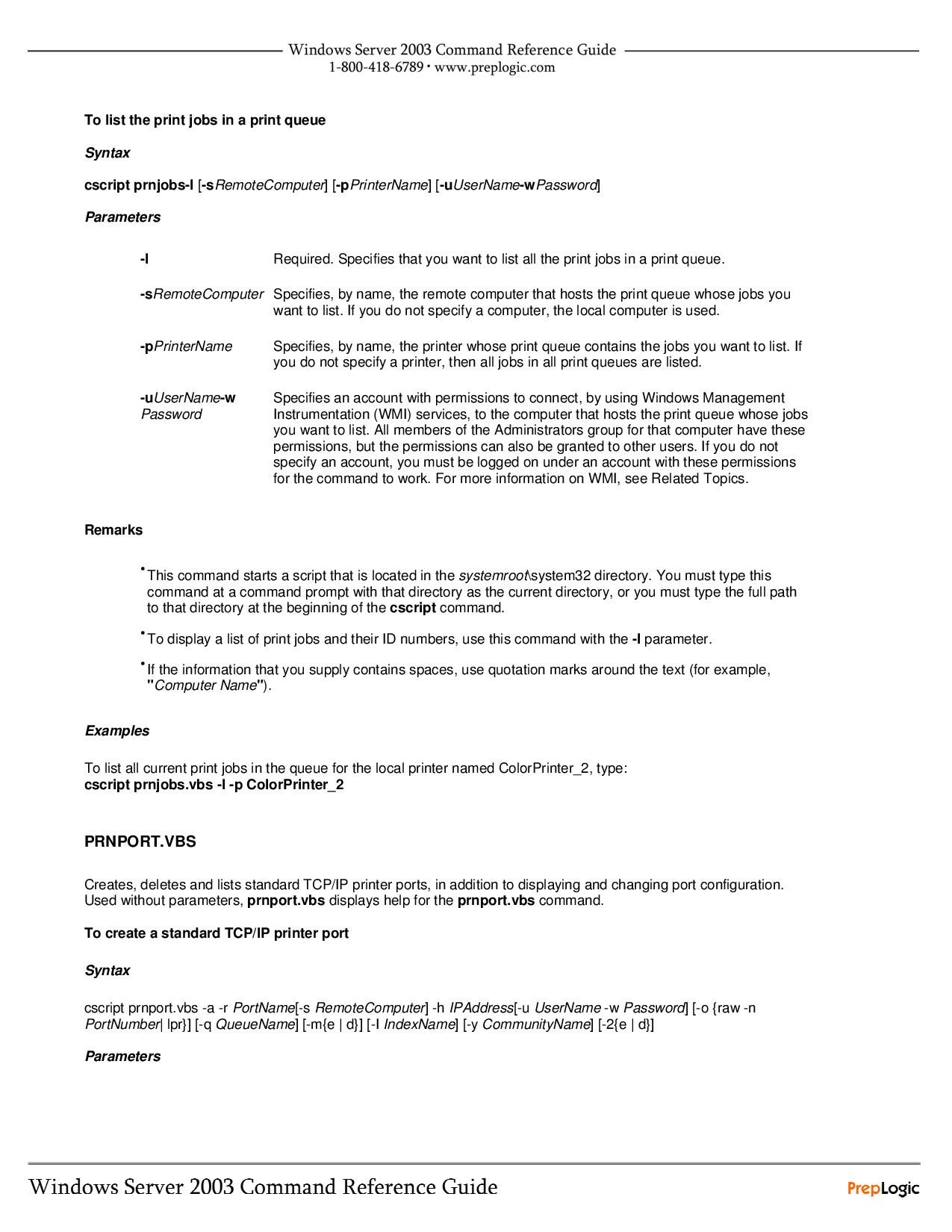 Windows Server 2003 Command Reference Guide
1-800-418-6789 • www.preplogic.com

To list the print jobs in a print queue

Syntax

cscript prnjobs-l [-sRemoteComputer] [-pPrinterName] [-uUserName-wPassword]

Parameters

| | |
|---|---|
| -l | Required. Specifies that you want to list all the print jobs in a print queue. |
| -sRemoteComputer | Specifies, by name, the remote computer that hosts the print queue whose jobs you want to list. If you do not specify a computer, the local computer is used. |
| -pPrinterName | Specifies, by name, the printer whose print queue contains the jobs you want to list. If you do not specify a printer, then all jobs in all print queues are listed. |
| -uUserName-w Password | Specifies an account with permissions to connect, by using Windows Management Instrumentation (WMI) services, to the computer that hosts the print queue whose jobs you want to list. All members of the Administrators group for that computer have these permissions, but the permissions can also be granted to other users. If you do not specify an account, you must be logged on under an account with these permissions for the command to work. For more information on WMI, see Related Topics. |

Remarks

• This command starts a script that is located in the systemroot\system32 directory. You must type this command at a command prompt with that directory as the current directory, or you must type the full path to that directory at the beginning of the cscript command.

• To display a list of print jobs and their ID numbers, use this command with the -l parameter.

• If the information that you supply contains spaces, use quotation marks around the text (for example, "Computer Name").

Examples

To list all current print jobs in the queue for the local printer named ColorPrinter_2, type:
cscript prnjobs.vbs -l -p ColorPrinter_2

PRNPORT.VBS

Creates, deletes and lists standard TCP/IP printer ports, in addition to displaying and changing port configuration. Used without parameters, prnport.vbs displays help for the prnport.vbs command.

To create a standard TCP/IP printer port

Syntax

cscript prnport.vbs -a -r PortName[-s RemoteComputer] -h IPAddress[-u UserName -w Password] [-o {raw -n PortNumber| lpr}] [-q QueueName] [-m{e | d}] [-I IndexName] [-y CommunityName] [-2{e | d}]

Parameters

Windows Server 2003 Command Reference Guide
PrepLogic